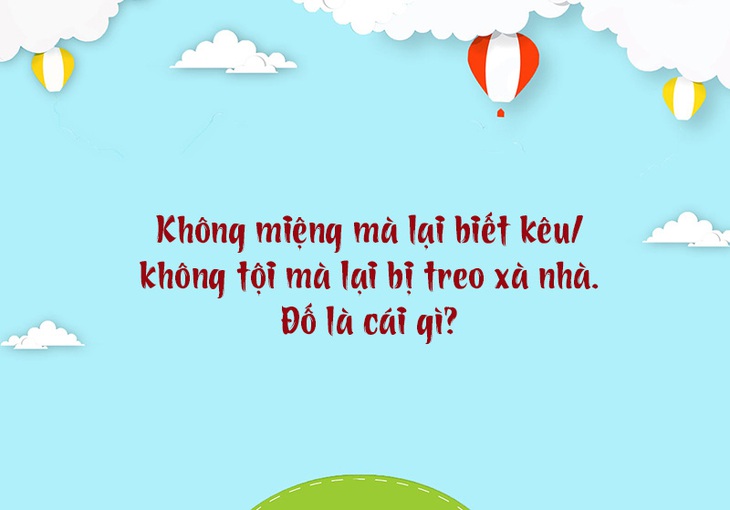 Không miệng mà lại biết kêu/
không tội mà lại bị treo xà nhà.
Đố là cái gì?